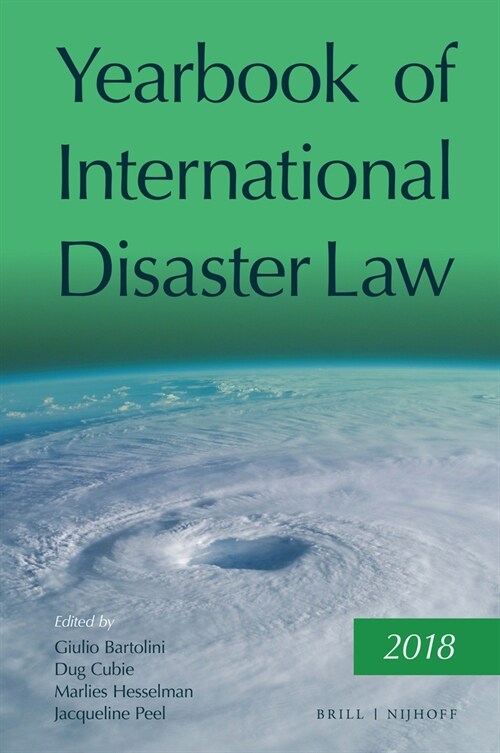 Yearbook of International Disaster Law

Edited by
Giulio Bartolini
Dug Cubie
Marlies Hesselman
Jacqueline Peel

2018

BRILL | NIJHOFF